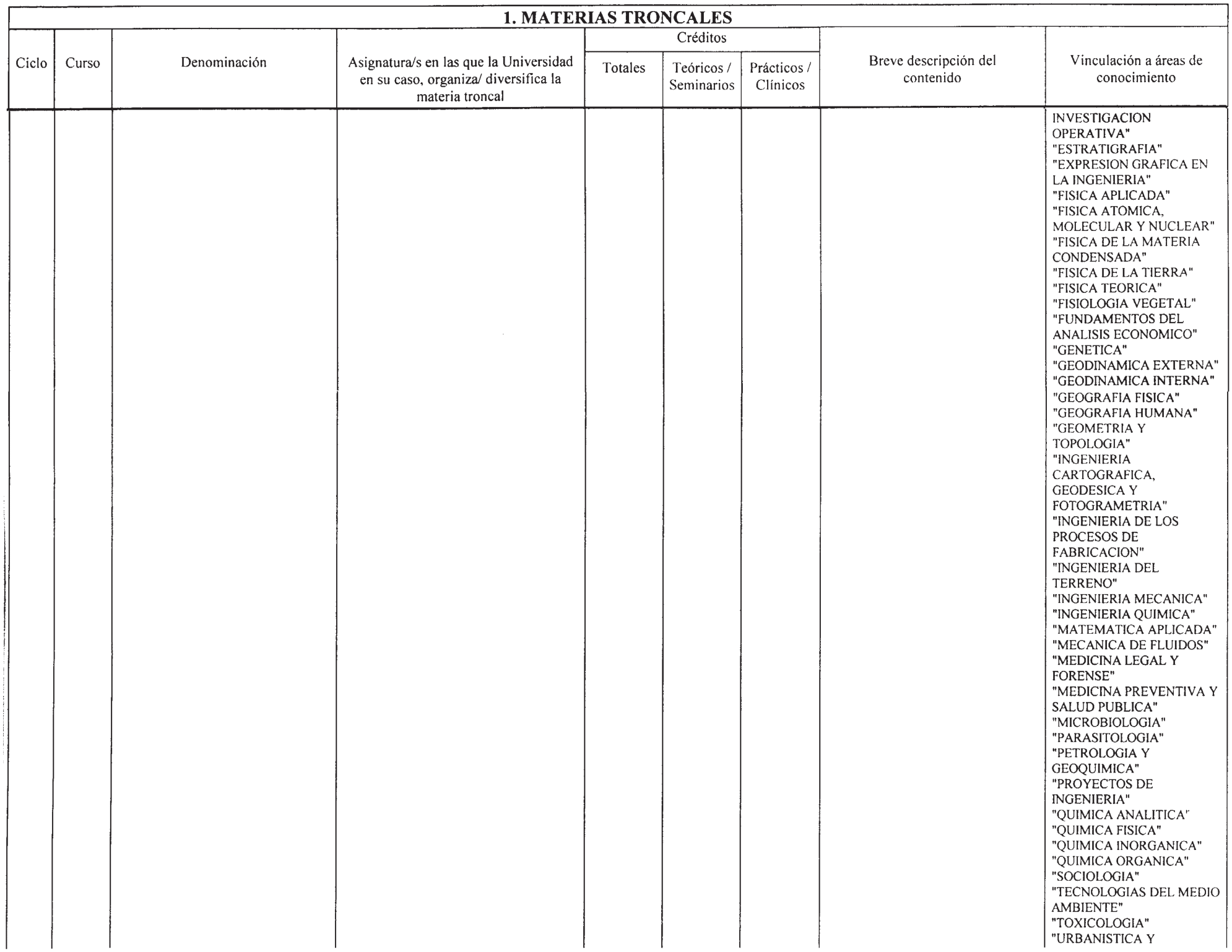 1. MATERIAS TRONCALES

| Ciclo | Curso | Denominación | Asignatura/s en las que la Universidad en su caso, organiza/ diversifica la materia troncal | Créditos Totales | Créditos Teóricos / Seminarios | Créditos Prácticos / Clínicos | Breve descripción del contenido | Vinculación a áreas de conocimiento |
|---|---|---|---|---|---|---|---|---|
| | | | | | | | | INVESTIGACION OPERATIVA" "ESTRATIGRAFIA" "EXPRESION GRAFICA EN LA INGENIERIA" "FISICA APLICADA" "FISICA ATOMICA, MOLECULAR Y NUCLEAR" "FISICA DE LA MATERIA CONDENSADA" "FISICA DE LA TIERRA" "FISICA TEORICA" "FISIOLOGIA VEGETAL" "FUNDAMENTOS DEL ANALISIS ECONOMICO" "GENETICA" "GEODINAMICA EXTERNA" "GEODINAMICA INTERNA" "GEOGRAFIA FISICA" "GEOGRAFIA HUMANA" "GEOMETRIA Y TOPOLOGIA" "INGENIERIA CARTOGRAFICA, GEODESICA Y FOTOGRAMETRIA" "INGENIERIA DE LOS PROCESOS DE FABRICACION" "INGENIERIA DEL TERRENO" "INGENIERIA MECANICA" "INGENIERIA QUIMICA" "MATEMATICA APLICADA" "MECANICA DE FLUIDOS" "MEDICINA LEGAL Y FORENSE" "MEDICINA PREVENTIVA Y SALUD PUBLICA" "MICROBIOLOGIA" "PARASITOLOGIA" "PETROLOGIA Y GEOQUIMICA" "PROYECTOS DE INGENIERIA" "QUIMICA ANALITICA" "QUIMICA FISICA" "QUIMICA INORGANICA" "QUIMICA ORGANICA" "SOCIOLOGIA" "TECNOLOGIAS DEL MEDIO AMBIENTE" "TOXICOLOGIA" "URBANISTICA Y |